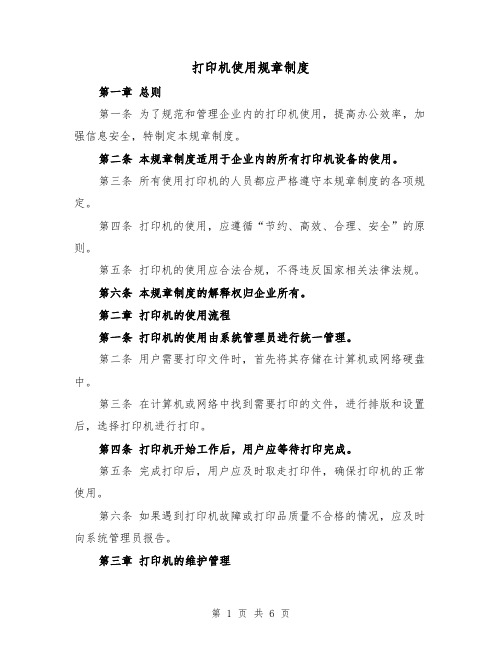 打印机使用规章制度

第一章 总则

第一条 为了规范和管理企业内的打印机使用，提高办公效率，加强信息安全，特制定本规章制度。

第二条 本规章制度适用于企业内的所有打印机设备的使用。

第三条 所有使用打印机的人员都应严格遵守本规章制度的各项规定。

第四条 打印机的使用，应遵循“节约、高效、合理、安全”的原则。

第五条 打印机的使用应合法合规，不得违反国家相关法律法规。

第六条 本规章制度的解释权归企业所有。

第二章 打印机的使用流程

第一条 打印机的使用由系统管理员进行统一管理。

第二条 用户需要打印文件时，首先将其存储在计算机或网络硬盘中。

第三条 在计算机或网络中找到需要打印的文件，进行排版和设置后，选择打印机进行打印。

第四条 打印机开始工作后，用户应等待打印完成。

第五条 完成打印后，用户应及时取走打印件，确保打印机的正常使用。

第六条 如果遇到打印机故障或打印品质量不合格的情况，应及时向系统管理员报告。

第三章 打印机的维护管理

第 1 页 共 6 页